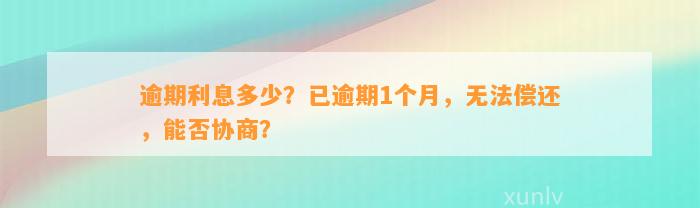 逾期利息多少？已逾期1个月，无法偿还，能否协商？

xunlv